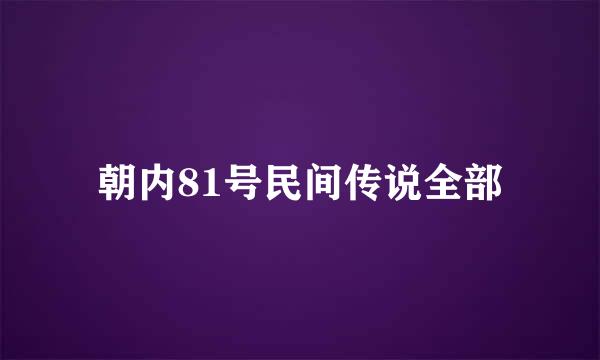 朝内81号民间传说全部